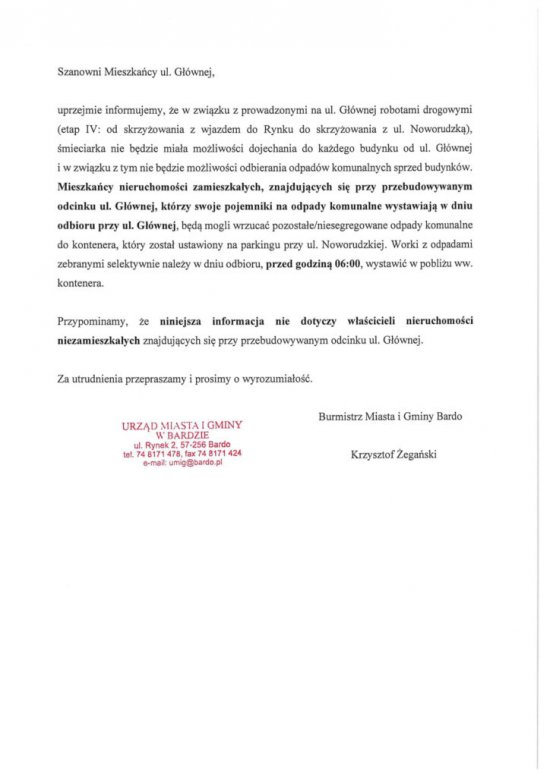 Szanowni Mieszkańcy ul. Głównej,

uprzejmie informujemy, że w związku z prowadzonymi na ul. Głównej robotami drogowymi (etap IV: od skrzyżowania z wjazdem do Rynku do skrzyżowania z ul. Noworudzką), śmieciarka nie będzie miała możliwości dojechania do każdego budynku od ul. Głównej i w związku z tym nie będzie możliwości odbierania odpadów komunalnych sprzed budynków. Mieszkańcy nieruchomości zamieszkałych, znajdujących się przy przebudowywanym odcinku ul. Głównej, którzy swoje pojemniki na odpady komunalne wystawiają w dniu odbioru przy ul. Głównej, będą mogli wrzucać pozostałe/niesegregowane odpady komunalne do kontenera, który został ustawiony na parkingu przy ul. Noworudzkiej. Worki z odpadami zebranymi selektywnie należy w dniu odbioru, przed godziną 06:00, wystawić w pobliżu ww. kontenera.

Przypominamy, że niniejsza informacja nie dotyczy właścicieli nieruchomości niezamieszkałych znajdujących się przy przebudowywanym odcinku ul. Głównej.

Za utrudnienia przepraszamy i prosimy o wyrozumiałość.

URZĄD MIASTA I GMINY
W BARDZIE
ul. Rynek 2, 57-256 Bardo
tel. 74 8171 478, fax 74 8171 424
e-mail: umig@bardo.pl

Burmistrz Miasta i Gminy Bardo

Krzysztof Żegański